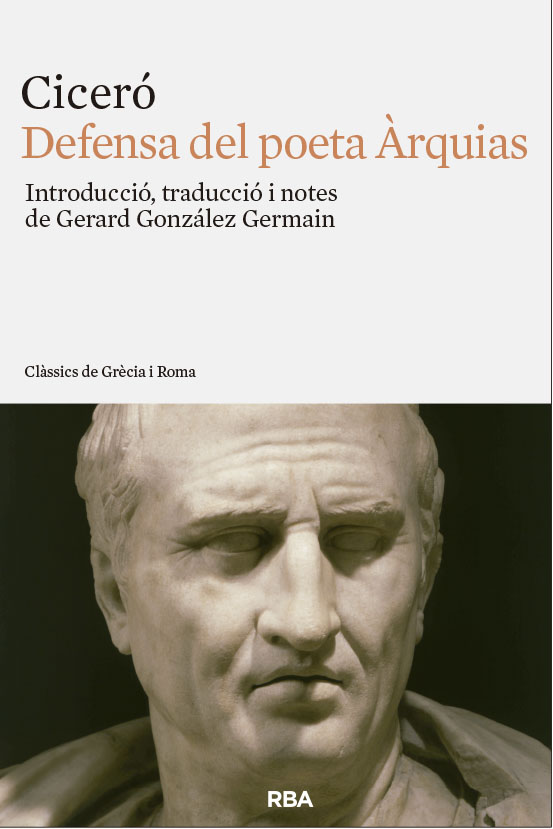 Ciceró
Defensa del poeta Àrquias

Introducció, traducció i notes
de Gerard González Germain

Clàssics de Grècia i Roma

RBA